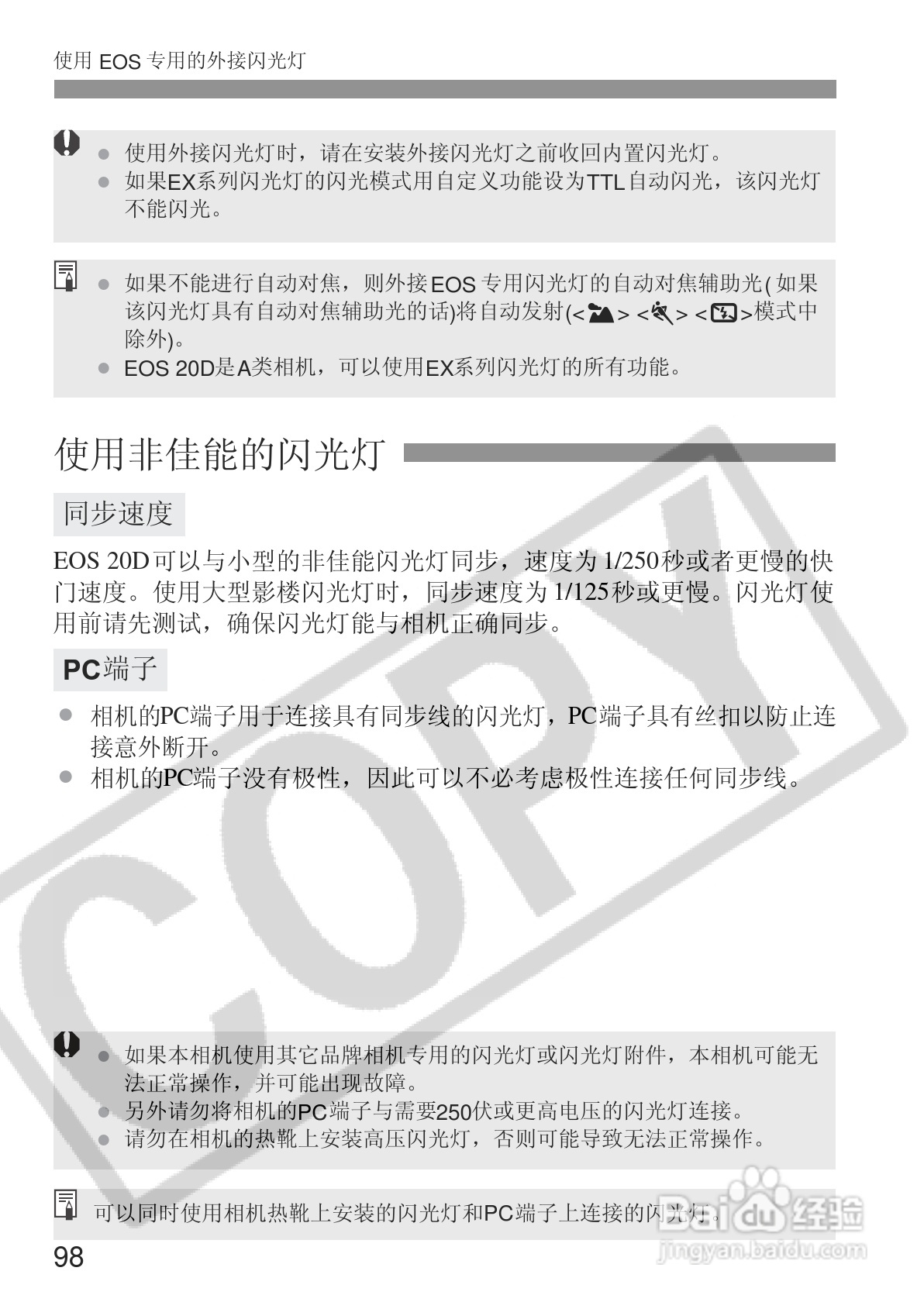 使用 EOS 专用的外接闪光灯

● 使用外接闪光灯时，请在安装外接闪光灯之前收回内置闪光灯。
● 如果EX系列闪光灯的闪光模式用自定义功能设为TTL自动闪光，该闪光灯不能闪光。

● 如果不能进行自动对焦，则外接EOS专用闪光灯的自动对焦辅助光(如果该闪光灯具有自动对焦辅助光的话)将自动发射(< > < > < >模式中除外)。
● EOS 20D是A类相机，可以使用EX系列闪光灯的所有功能。

使用非佳能的闪光灯

同步速度

EOS 20D可以与小型的非佳能闪光灯同步，速度为1/250秒或者更慢的快门速度。使用大型影楼闪光灯时，同步速度为1/125秒或更慢。闪光灯使用前请先测试，确保闪光灯能与相机正确同步。

PC端子

● 相机的PC端子用于连接具有同步线的闪光灯，PC端子具有丝扣以防止连接意外断开。
● 相机的PC端子没有极性，因此可以不必考虑极性连接任何同步线。

COPY

● 如果本相机使用其它品牌相机专用的闪光灯或闪光灯附件，本相机可能无法正常操作，并可能出现故障。
● 另外请勿将相机的PC端子与需要250伏或更高电压的闪光灯连接。
● 请勿在相机的热靴上安装高压闪光灯，否则可能导致无法正常操作。

可以同时使用相机热靴上安装的闪光灯和PC端子上连接的闪光灯。

98

Baidu经验
jingyan.baidu.com